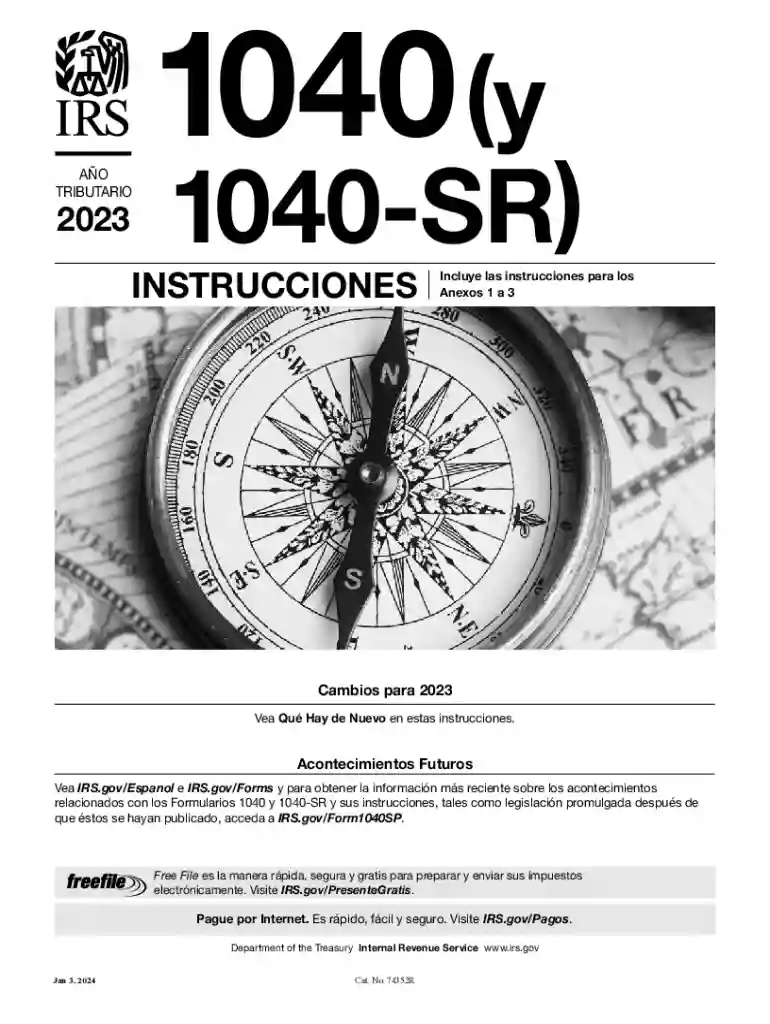 IRS

AÑO TRIBUTARIO 2023

1040 (y 1040-SR)

INSTRUCCIONES

Incluye las instrucciones para los Anexos 1 a 3

Cambios para 2023

Vea Qué Hay de Nuevo en estas instrucciones.

Acontecimientos Futuros

Vea IRS.gov/Espanol e IRS.gov/Forms y para obtener la información más reciente sobre los acontecimientos relacionados con los Formularios 1040 y 1040-SR y sus instrucciones, tales como legislación promulgada después de que éstos se hayan publicado, acceda a IRS.gov/Form1040SP.

freefile

Free File es la manera rápida, segura y gratis para preparar y enviar sus impuestos electrónicamente. Visite IRS.gov/PresenteGratis.

Pague por Internet. Es rápido, fácil y seguro. Visite IRS.gov/Pagos.

Department of the Treasury Internal Revenue Service www.irs.gov

Jan 3, 2024

Cat. No. 74353R